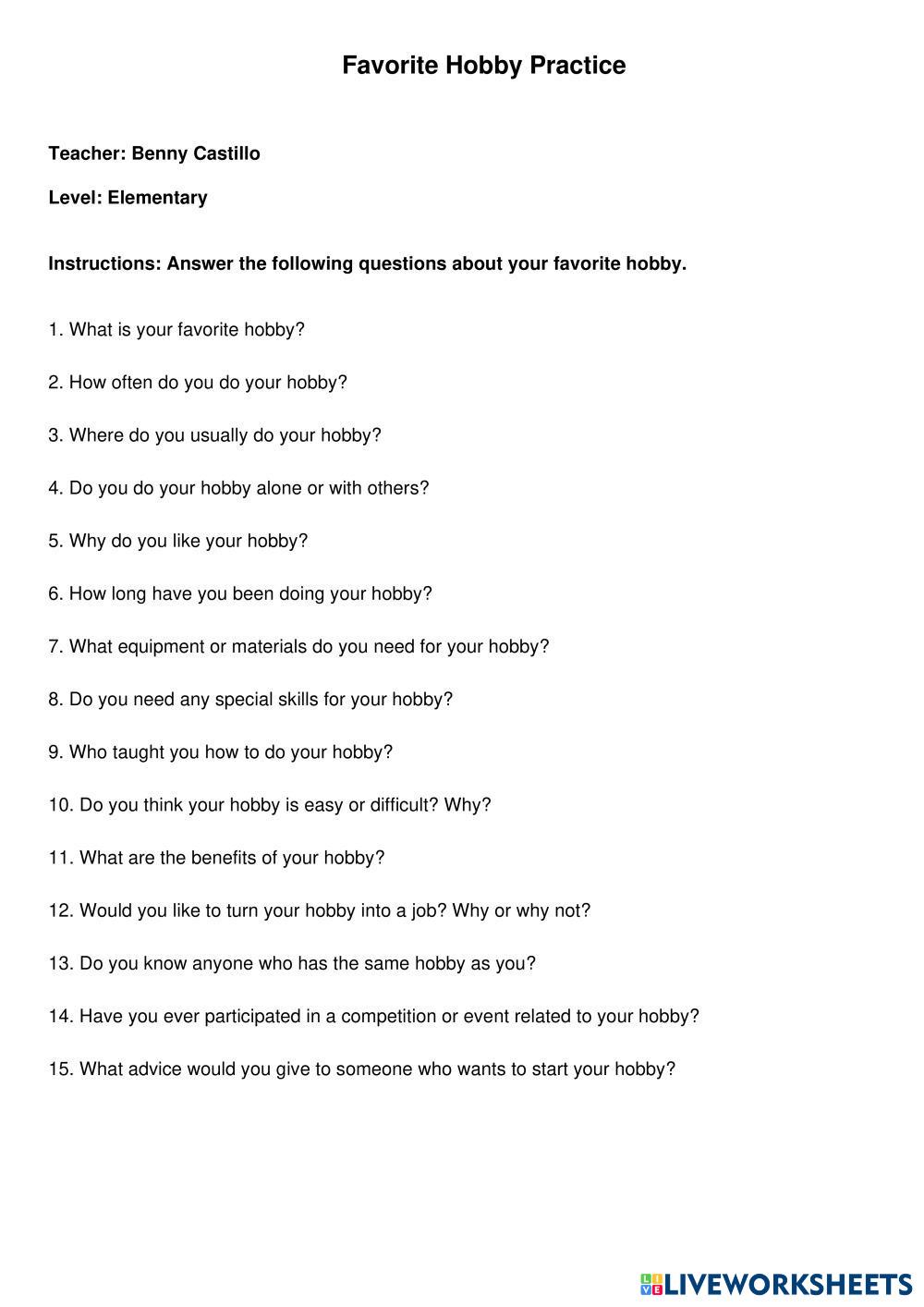 Favorite Hobby Practice

Teacher: Benny Castillo

Level: Elementary

Instructions: Answer the following questions about your favorite hobby.

1. What is your favorite hobby?

2. How often do you do your hobby?

3. Where do you usually do your hobby?

4. Do you do your hobby alone or with others?

5. Why do you like your hobby?

6. How long have you been doing your hobby?

7. What equipment or materials do you need for your hobby?

8. Do you need any special skills for your hobby?

9. Who taught you how to do your hobby?

10. Do you think your hobby is easy or difficult? Why?

11. What are the benefits of your hobby?

12. Would you like to turn your hobby into a job? Why or why not?

13. Do you know anyone who has the same hobby as you?

14. Have you ever participated in a competition or event related to your hobby?

15. What advice would you give to someone who wants to start your hobby?

LIVEWORKSHEETS